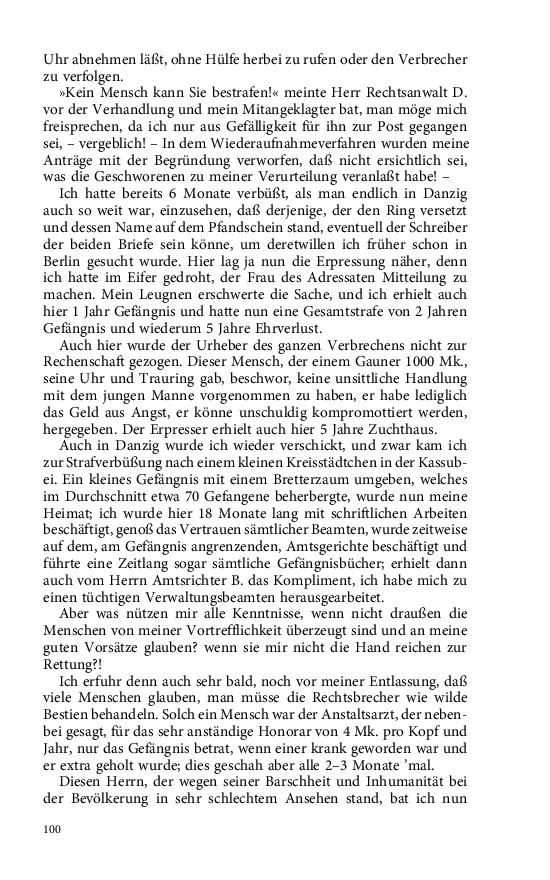 Uhr abnehmen läßt, ohne Hülfe herbei zu rufen oder den Verbrecher zu verfolgen.

»Kein Mensch kann Sie bestrafen!« meinte Herr Rechtsanwalt D. vor der Verhandlung und mein Mitangeklagter bat, man möge mich freisprechen, da ich nur aus Gefälligkeit für ihn zur Post gegangen sei, – vergeblich! – In dem Wiederaufnahmeverfahren wurden meine Anträge mit der Begründung verworfen, daß nicht ersichtlich sei, was die Geschworenen zu meiner Verurteilung veranlaßt habe! –

Ich hatte bereits 6 Monate verbüßt, als man endlich in Danzig auch so weit war, einzusehen, daß derjenige, der den Ring versetzt und dessen Name auf dem Pfandschein stand, eventuell der Schreiber der beiden Briefe sein könne, um deretwillen ich früher schon in Berlin gesucht wurde. Hier lag ja nun die Erpressung näher, denn ich hatte im Eifer gedroht, der Frau des Adressaten Mitteilung zu machen. Mein Leugnen erschwerte die Sache, und ich erhielt auch hier 1 Jahr Gefängnis und hatte nun eine Gesamtstrafe von 2 Jahren Gefängnis und wiederum 5 Jahre Ehrverlust.

Auch hier wurde der Urheber des ganzen Verbrechens nicht zur Rechenschaft gezogen. Dieser Mensch, der einem Gauner 1000 Mk., seine Uhr und Trauring gab, beschwor, keine unsittliche Handlung mit dem jungen Manne vorgenommen zu haben, er habe lediglich das Geld aus Angst, er könne unschuldig kompromottiert werden, hergegeben. Der Erpresser erhielt auch hier 5 Jahre Zuchthaus.

Auch in Danzig wurde ich wieder verschickt, und zwar kam ich zur Strafverbüßung nach einem kleinen Kreisstädtchen in der Kassubei. Ein kleines Gefängnis mit einem Bretterzaum umgeben, welches im Durchschnitt etwa 70 Gefangene beherbergte, wurde nun meine Heimat; ich wurde hier 18 Monate lang mit schriftlichen Arbeiten beschäftigt, genoß das Vertrauen sämtlicher Beamten, wurde zeitweise auf dem, am Gefängnis angrenzenden, Amtsgerichte beschäftigt und führte eine Zeitlang sogar sämtliche Gefängnisbücher; erhielt dann auch vom Herrn Amtsrichter B. das Kompliment, ich habe mich zu einen tüchtigen Verwaltungsbeamten herausgearbeitet.

Aber was nützen mir alle Kenntnisse, wenn nicht draußen die Menschen von meiner Vortrefflichkeit überzeugt sind und an meine guten Vorsätze glauben? wenn sie mir nicht die Hand reichen zur Rettung?!

Ich erfuhr denn auch sehr bald, noch vor meiner Entlassung, daß viele Menschen glauben, man müsse die Rechtsbrecher wie wilde Bestien behandeln. Solch ein Mensch war der Anstaltsarzt, der nebenbei gesagt, für das sehr anständige Honorar von 4 Mk. pro Kopf und Jahr, nur das Gefängnis betrat, wenn einer krank geworden war und er extra geholt wurde; dies geschah aber alle 2–3 Monate 'mal.

Diesen Herrn, der wegen seiner Barschheit und Inhumanität bei der Bevölkerung in sehr schlechtem Ansehen stand, bat ich nun

100